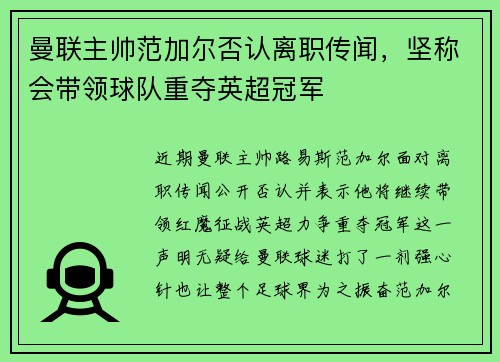 曼联主帅范加尔否认离职传闻，坚称会带领球队重夺英超冠军

近期曼联主帅路易斯范加尔面对离职传闻公开否认并表示他将继续带领红魔征战英超力争重夺冠军这一声明无疑给曼联球迷打了一剂强心针也让整个足球界为之振奋范加尔